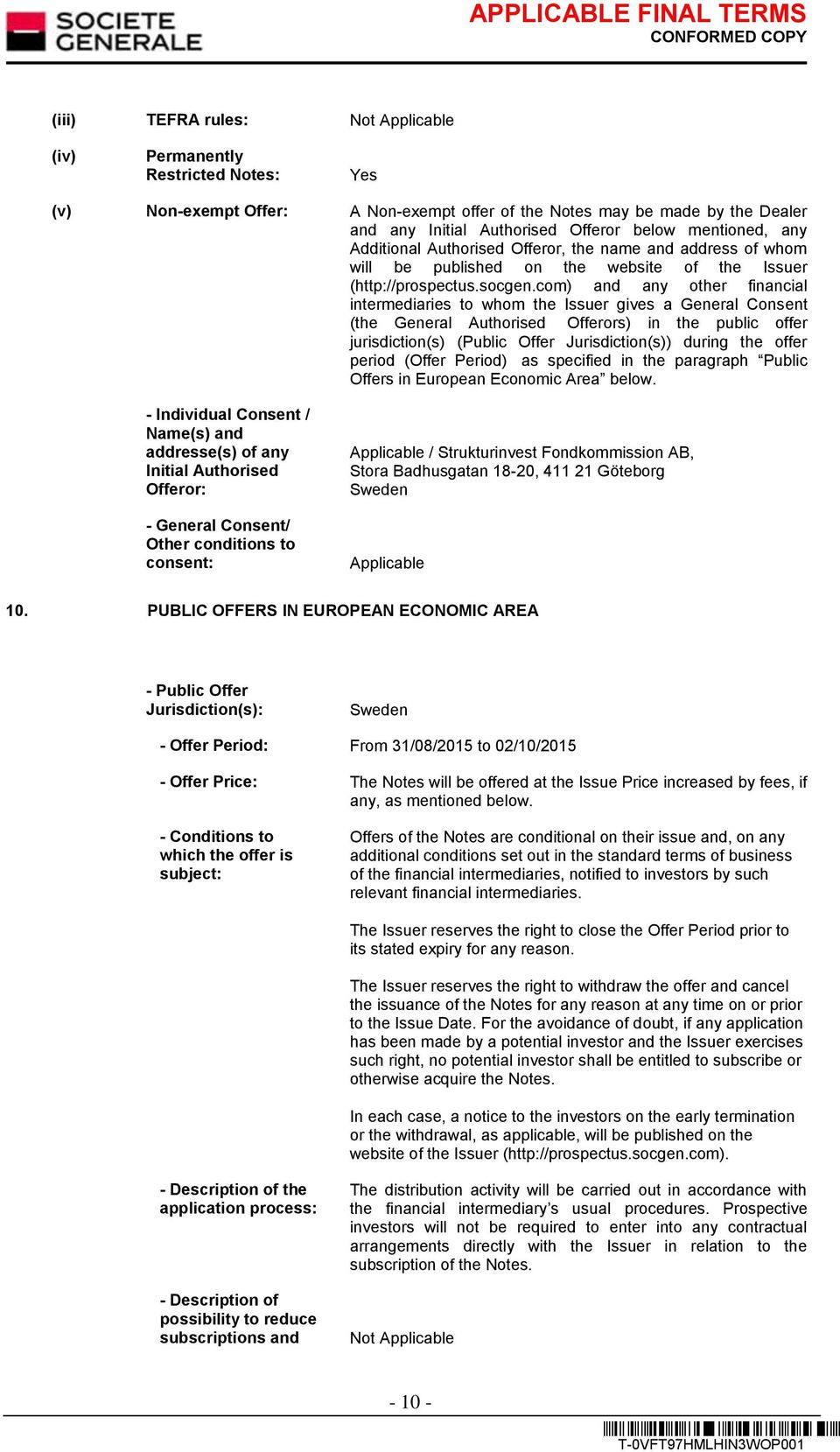 SOCIETE GENERALE

APPLICABLE FINAL TERMS
CONFORMED COPY

(iii) TEFRA rules: Not Applicable

(iv) Permanently Restricted Notes: Yes

(v) Non-exempt Offer: A Non-exempt offer of the Notes may be made by the Dealer and any Initial Authorised Offeror below mentioned, any Additional Authorised Offeror, the name and address of whom will be published on the website of the Issuer (http://prospectus.socgen.com) and any other financial intermediaries to whom the Issuer gives a General Consent (the General Authorised Offerors) in the public offer jurisdiction(s) (Public Offer Jurisdiction(s)) during the offer period (Offer Period) as specified in the paragraph “Public Offers in European Economic Area” below.

- Individual Consent / Name(s) and addresse(s) of any Initial Authorised Offeror: Applicable / Strukturinvest Fondkommission AB, Stora Badhusgatan 18-20, 411 21 Göteborg Sweden

- General Consent/ Other conditions to consent: Applicable

10. PUBLIC OFFERS IN EUROPEAN ECONOMIC AREA

- Public Offer Jurisdiction(s): Sweden

- Offer Period: From 31/08/2015 to 02/10/2015

- Offer Price: The Notes will be offered at the Issue Price increased by fees, if any, as mentioned below.

- Conditions to which the offer is subject: Offers of the Notes are conditional on their issue and, on any additional conditions set out in the standard terms of business of the financial intermediaries, notified to investors by such relevant financial intermediaries.

The Issuer reserves the right to close the Offer Period prior to its stated expiry for any reason.

The Issuer reserves the right to withdraw the offer and cancel the issuance of the Notes for any reason at any time on or prior to the Issue Date. For the avoidance of doubt, if any application has been made by a potential investor and the Issuer exercises such right, no potential investor shall be entitled to subscribe or otherwise acquire the Notes.

In each case, a notice to the investors on the early termination or the withdrawal, as applicable, will be published on the website of the Issuer (http://prospectus.socgen.com).

- Description of the application process: The distribution activity will be carried out in accordance with the financial intermediary’s usual procedures. Prospective investors will not be required to enter into any contractual arrangements directly with the Issuer in relation to the subscription of the Notes.

- Description of possibility to reduce subscriptions and Not Applicable

- 10 -

T-0VFT97HMLHIN3WOP001